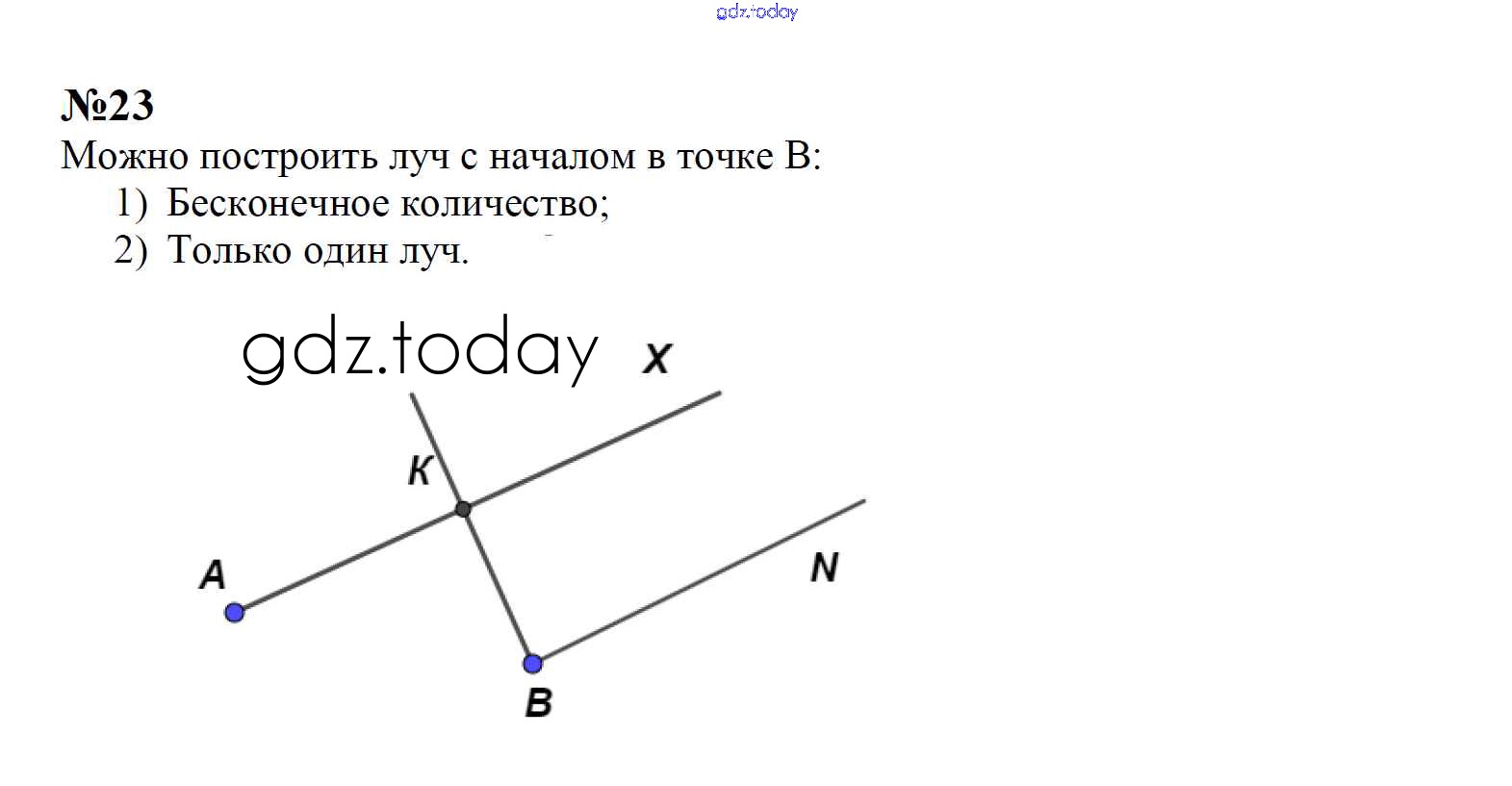 gdz.today

№23
Можно построить луч с началом в точке В:
1) Бесконечное количество;
2) Только один луч.

gdz.today
X
K
A
N
B